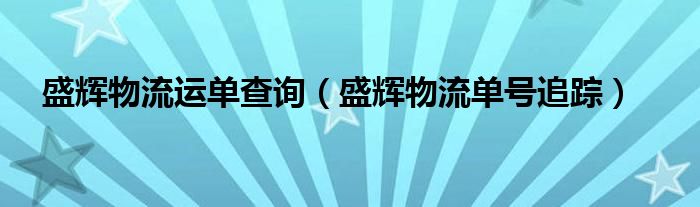 盛辉物流运单查询（盛辉物流单号追踪）